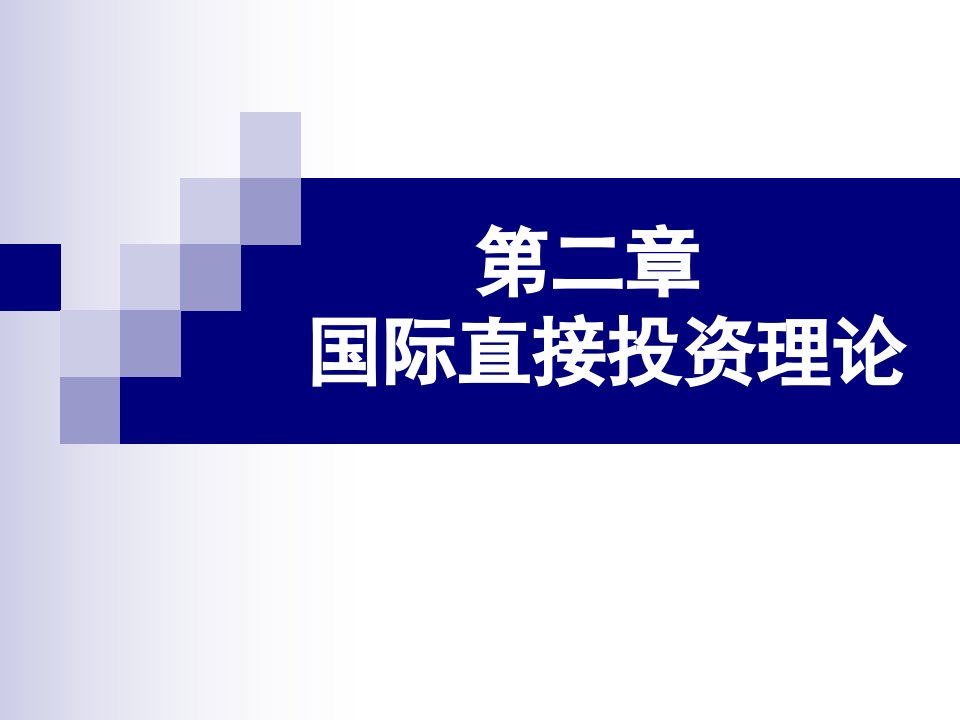 第二章
国际直接投资理论